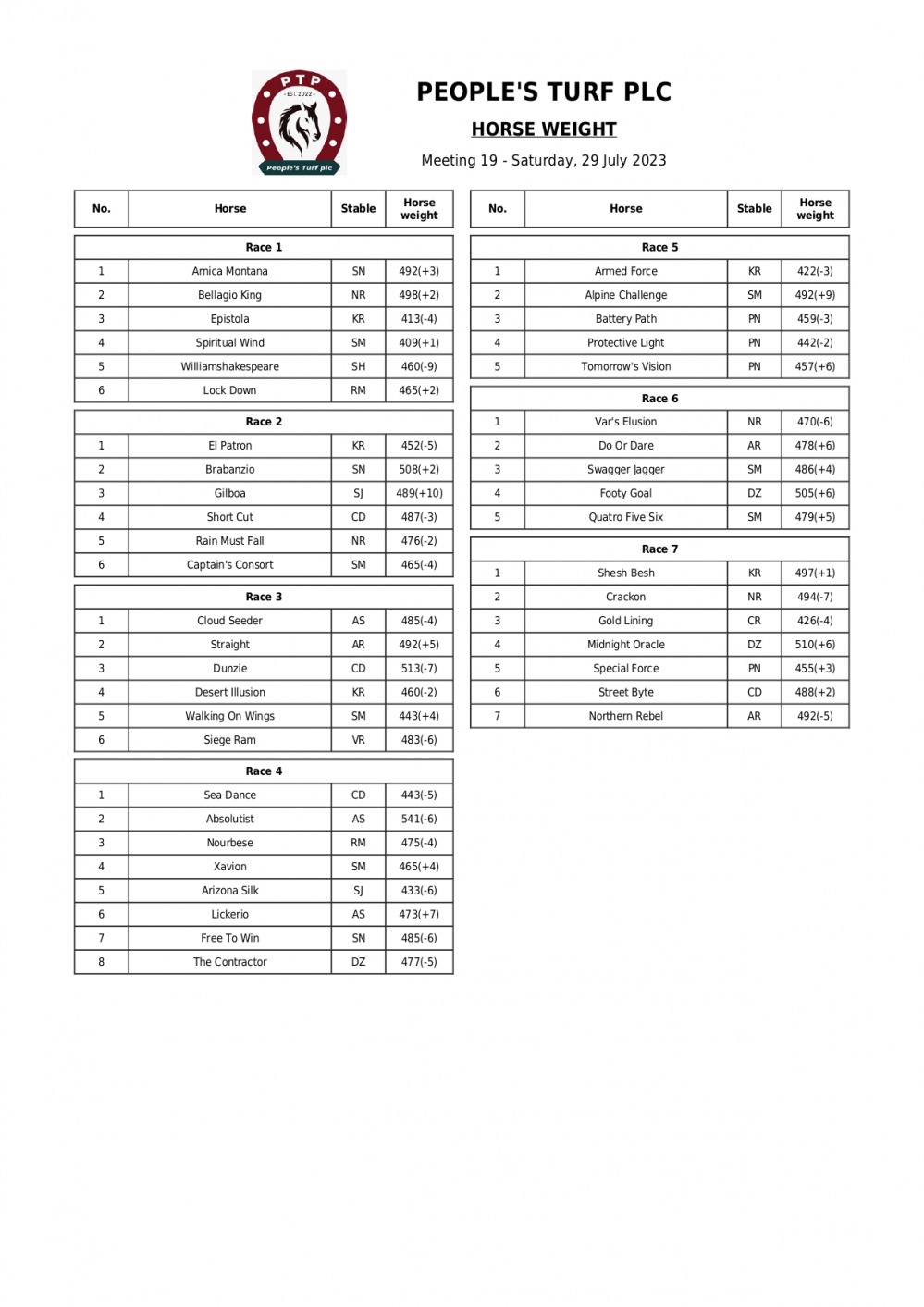 PTP
EST. 2022
People's Turf plc

PEOPLE'S TURF PLC

HORSE WEIGHT

Meeting 19 - Saturday, 29 July 2023

| No. | Horse | Stable | Horse weight |
|---|---|---|---|
| Race 1 | | | |
| 1 | Arnica Montana | SN | 492(+3) |
| 2 | Bellagio King | NR | 498(+2) |
| 3 | Epistola | KR | 413(-4) |
| 4 | Spiritual Wind | SM | 409(+1) |
| 5 | Williamshakespeare | SH | 460(-9) |
| 6 | Lock Down | RM | 465(+2) |
| Race 2 | | | |
| 1 | El Patron | KR | 452(-5) |
| 2 | Brabanzio | SN | 508(+2) |
| 3 | Gilboa | SJ | 489(+10) |
| 4 | Short Cut | CD | 487(-3) |
| 5 | Rain Must Fall | NR | 476(-2) |
| 6 | Captain's Consort | SM | 465(-4) |
| Race 3 | | | |
| 1 | Cloud Seeder | AS | 485(-4) |
| 2 | Straight | AR | 492(+5) |
| 3 | Dunzie | CD | 513(-7) |
| 4 | Desert Illusion | KR | 460(-2) |
| 5 | Walking On Wings | SM | 443(+4) |
| 6 | Siege Ram | VR | 483(-6) |
| Race 4 | | | |
| 1 | Sea Dance | CD | 443(-5) |
| 2 | Absolutist | AS | 541(-6) |
| 3 | Nourbese | RM | 475(-4) |
| 4 | Xavion | SM | 465(+4) |
| 5 | Arizona Silk | SJ | 433(-6) |
| 6 | Lickerio | AS | 473(+7) |
| 7 | Free To Win | SN | 485(-6) |
| 8 | The Contractor | DZ | 477(-5) |

| No. | Horse | Stable | Horse weight |
|---|---|---|---|
| Race 5 | | | |
| 1 | Armed Force | KR | 422(-3) |
| 2 | Alpine Challenge | SM | 492(+9) |
| 3 | Battery Path | PN | 459(-3) |
| 4 | Protective Light | PN | 442(-2) |
| 5 | Tomorrow's Vision | PN | 457(+6) |
| Race 6 | | | |
| 1 | Var's Elusion | NR | 470(-6) |
| 2 | Do Or Dare | AR | 478(+6) |
| 3 | Swagger Jagger | SM | 486(+4) |
| 4 | Footy Goal | DZ | 505(+6) |
| 5 | Quatro Five Six | SM | 479(+5) |
| Race 7 | | | |
| 1 | Shesh Besh | KR | 497(+1) |
| 2 | Crackon | NR | 494(-7) |
| 3 | Gold Lining | CR | 426(-4) |
| 4 | Midnight Oracle | DZ | 510(+6) |
| 5 | Special Force | PN | 455(+3) |
| 6 | Street Byte | CD | 488(+2) |
| 7 | Northern Rebel | AR | 492(-5) |